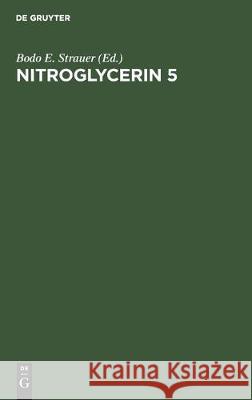 DE GRUYTER

Bodo E. Strauer (Ed.)
NITROGLYCERIN 5

DE
G

Kraina Książek